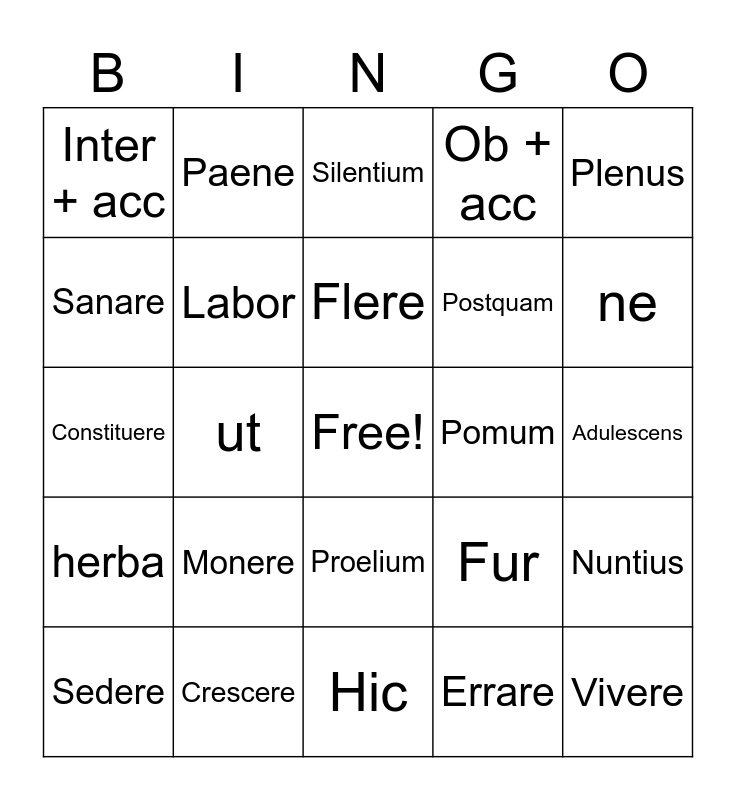 | B | I | N | G | O |
|---|---|---|---|---|
| Inter + acc | Paene | Silentium | Ob + acc | Plenus |
| Sanare | Labor | Flere | Postquam | ne |
| Constituere | ut | Free! | Pomum | Adulescens |
| herba | Monere | Proelium | Fur | Nuntius |
| Sedere | Crescere | Hic | Errare | Vivere |